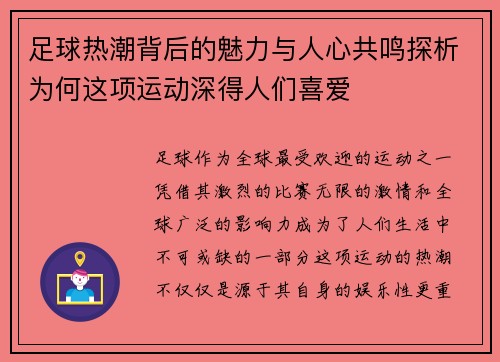 足球热潮背后的魅力与人心共鸣探析为何这项运动深得人们喜爱

足球作为全球最受欢迎的运动之一凭借其激烈的比赛无限的激情和全球广泛的影响力成为了人们生活中不可或缺的一部分这项运动的热潮不仅仅是源于其自身的娱乐性更重